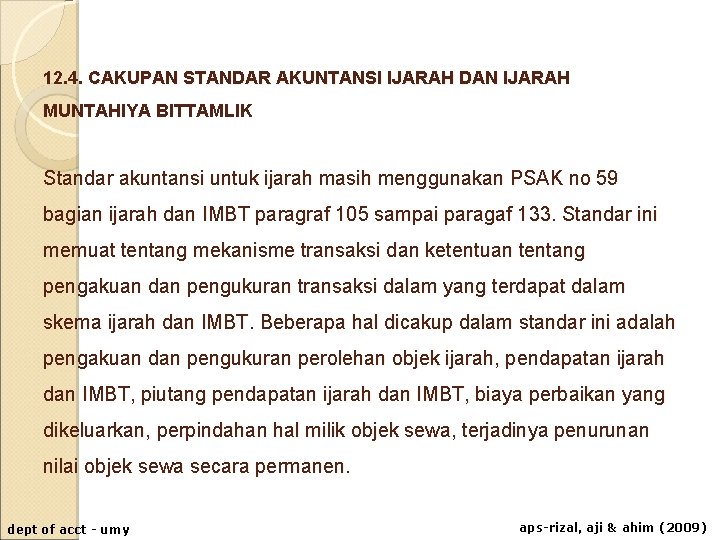 12.4. CAKUPAN STANDAR AKUNTANSI IJARAH DAN IJARAH MUNTAHIYA BITTAMLIK

Standar akuntansi untuk ijarah masih menggunakan PSAK no 59 bagian ijarah dan IMBT paragraf 105 sampai paragaf 133. Standar ini memuat tentang mekanisme transaksi dan ketentuan tentang pengakuan dan pengukuran transaksi dalam yang terdapat dalam skema ijarah dan IMBT. Beberapa hal dicakup dalam standar ini adalah pengakuan dan pengukuran perolehan objek ijarah, pendapatan ijarah dan IMBT, piutang pendapatan ijarah dan IMBT, biaya perbaikan yang dikeluarkan, perpindahan hal milik objek sewa, terjadinya penurunan nilai objek sewa secara permanen.

dept of acct - umy

aps-rizal, aji & ahim (2009)